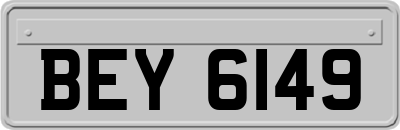 BEY 6149